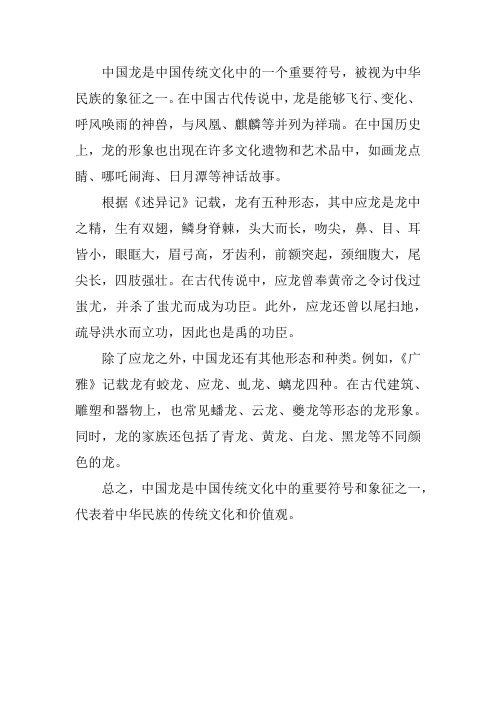 中国龙是中国传统文化中的一个重要符号，被视为中华民族的象征之一。在中国古代传说中，龙是能够飞行、变化、呼风唤雨的神兽，与凤凰、麒麟等并列为祥瑞。在中国历史上，龙的形象也出现在许多文化遗物和艺术品中，如画龙点睛、哪吒闹海、日月潭等神话故事。

根据《述异记》记载，龙有五种形态，其中应龙是龙中之精，生有双翅，鳞身脊棘，头大而长，吻尖，鼻、目、耳皆小，眼眶大，眉弓高，牙齿利，前额突起，颈细腹大，尾尖长，四肢强壮。在古代传说中，应龙曾奉黄帝之令讨伐过蚩尤，并杀了蚩尤而成为功臣。此外，应龙还曾以尾扫地，疏导洪水而立功，因此也是禹的功臣。

除了应龙之外，中国龙还有其他形态和种类。例如，《广雅》记载龙有蛟龙、应龙、虬龙、螭龙四种。在古代建筑、雕塑和器物上，也常见蟠龙、云龙、夔龙等形态的龙形象。同时，龙的家族还包括了青龙、黄龙、白龙、黑龙等不同颜色的龙。

总之，中国龙是中国传统文化中的重要符号和象征之一，代表着中华民族的传统文化和价值观。